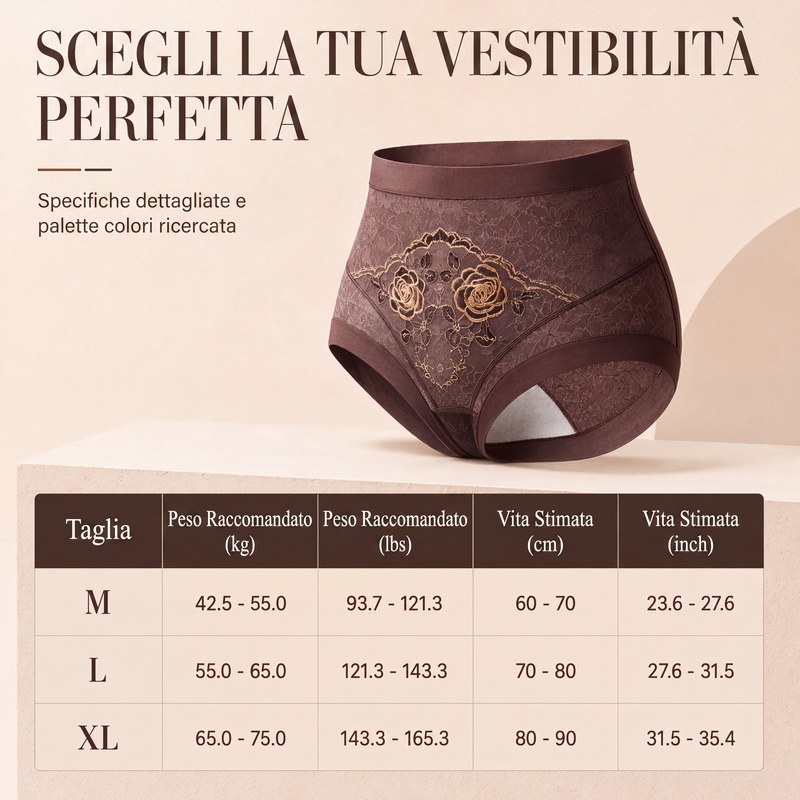 SCEGLI LA TUA VESTIBILITÀ PERFETTA

Specifiche dettagliate e palette colori ricercata

| Taglia | Peso Raccomandato (kg) | Peso Raccomandato (lbs) | Vita Stimata (cm) | Vita Stimata (inch) |
|---|---|---|---|---|
| M | 42.5 - 55.0 | 93.7 - 121.3 | 60 - 70 | 23.6 - 27.6 |
| L | 55.0 - 65.0 | 121.3 - 143.3 | 70 - 80 | 27.6 - 31.5 |
| XL | 65.0 - 75.0 | 143.3 - 165.3 | 80 - 90 | 31.5 - 35.4 |